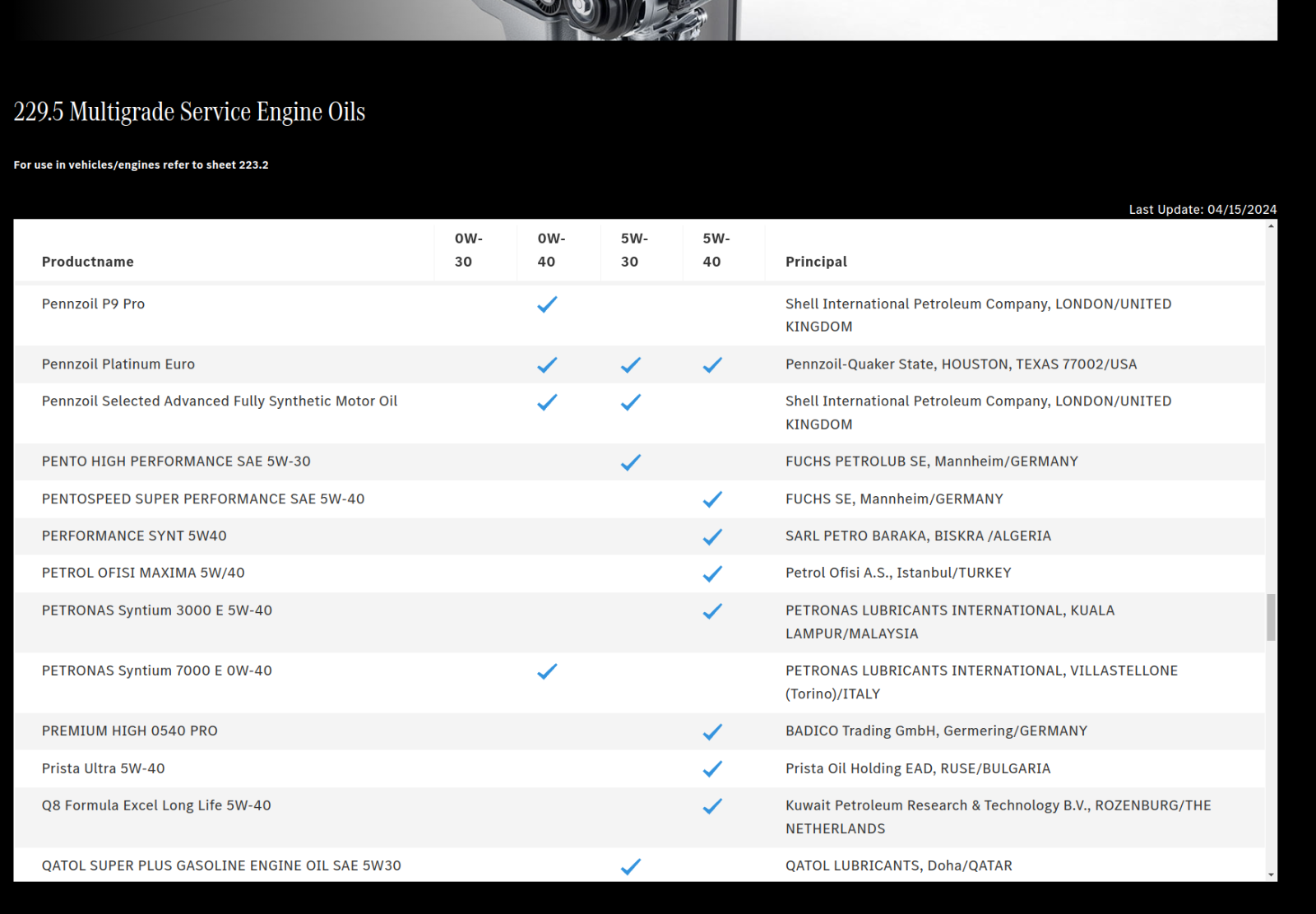 229.5 Multigrade Service Engine Oils

For use in vehicles/engines refer to sheet 223.2

Last Update: 04/15/2024

| Productname | 0W-30 | 0W-40 | 5W-30 | 5W-40 | Principal |
|---|---|---|---|---|---|
| Pennzoil P9 Pro | | ✓ | | | Shell International Petroleum Company, LONDON/UNITED KINGDOM |
| Pennzoil Platinum Euro | | ✓ | ✓ | ✓ | Pennzoil-Quaker State, HOUSTON, TEXAS 77002/USA |
| Pennzoil Selected Advanced Fully Synthetic Motor Oil | | ✓ | ✓ | | Shell International Petroleum Company, LONDON/UNITED KINGDOM |
| PENTO HIGH PERFORMANCE SAE 5W-30 | | | ✓ | | FUCHS PETROLUB SE, Mannheim/GERMANY |
| PENTOSPEED SUPER PERFORMANCE SAE 5W-40 | | | | ✓ | FUCHS SE, Mannheim/GERMANY |
| PERFORMANCE SYNT 5W40 | | | | ✓ | SARL PETRO BARAKA, BISKRA /ALGERIA |
| PETROL OFISI MAXIMA 5W/40 | | | | ✓ | Petrol Ofisi A.S., Istanbul/TURKEY |
| PETRONAS Syntium 3000 E 5W-40 | | | | ✓ | PETRONAS LUBRICANTS INTERNATIONAL, KUALA LAMPUR/MALAYSIA |
| PETRONAS Syntium 7000 E 0W-40 | | ✓ | | | PETRONAS LUBRICANTS INTERNATIONAL, VILLASTELLONE (Torino)/ITALY |
| PREMIUM HIGH 0540 PRO | | | | ✓ | BADICO Trading GmbH, Germering/GERMANY |
| Prista Ultra 5W-40 | | | | ✓ | Prista Oil Holding EAD, RUSE/BULGARIA |
| Q8 Formula Excel Long Life 5W-40 | | | | ✓ | Kuwait Petroleum Research & Technology B.V., ROZENBURG/THE NETHERLANDS |
| QATOL SUPER PLUS GASOLINE ENGINE OIL SAE 5W30 | | | ✓ | | QATOL LUBRICANTS, Doha/QATAR |